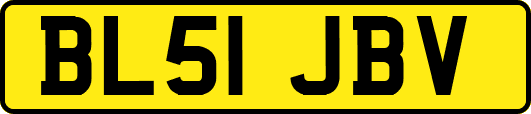 BL51 JBV